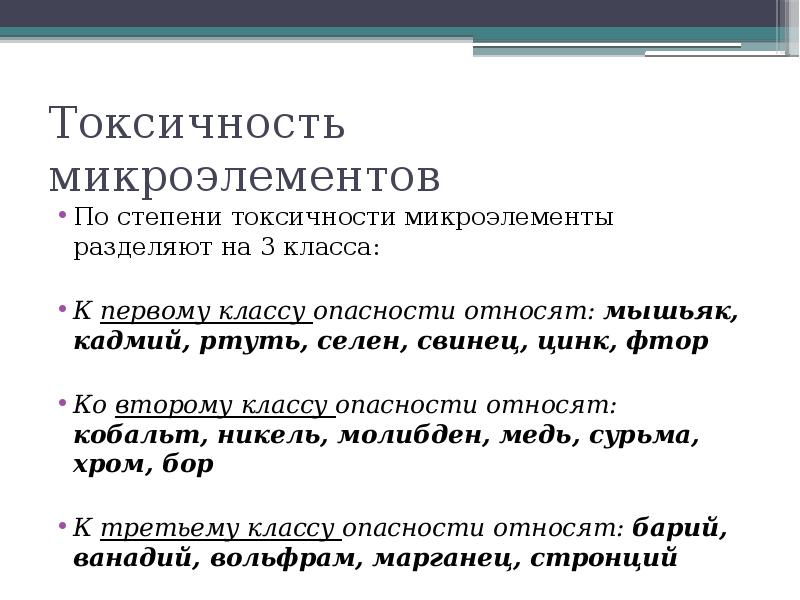 Токсичность микроэлементов

• По степени токсичности микроэлементы разделяют на 3 класса:

• К первому классу опасности относят: мышьяк, кадмий, ртуть, селен, свинец, цинк, фтор

• Ко второму классу опасности относят: кобальт, никель, молибден, медь, сурьма, хром, бор

• К третьему классу опасности относят: барий, ванадий, вольфрам, марганец, стронций